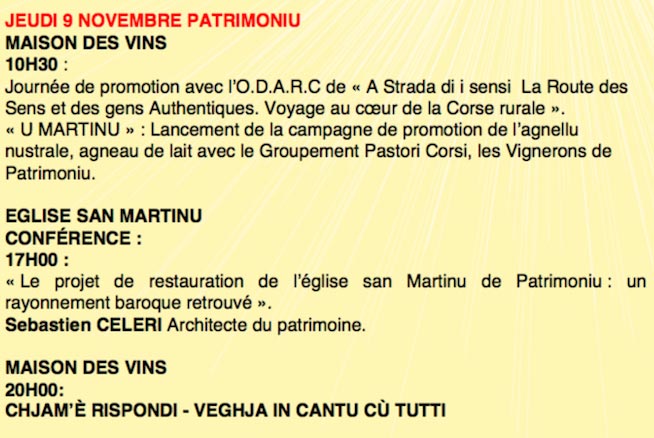 JEUDI 9 NOVEMBRE PATRIMONIU
MAISON DES VINS
10H30 :
Journée de promotion avec l'O.D.A.R.C de « A Strada di i sensi La Route des Sens et des gens Authentiques. Voyage au cœur de la Corse rurale ».
« U MARTINU » : Lancement de la campagne de promotion de l'agnellu nustrale, agneau de lait avec le Groupement Pastori Corsi, les Vignerons de Patrimoniu.

EGLISE SAN MARTINU
CONFÉRENCE :
17H00 :
« Le projet de restauration de l'église san Martinu de Patrimoniu : un rayonnement baroque retrouvé ».
Sebastien CELERI Architecte du patrimoine.

MAISON DES VINS
20H00:
CHJAM'È RISPONDI - VEGHJA IN CANTU CÙ TUTTI